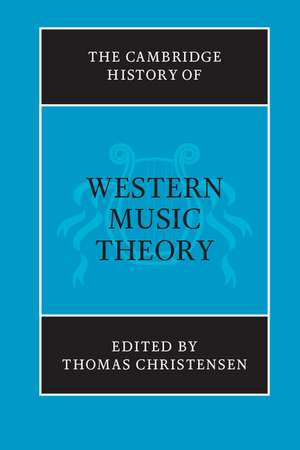 THE CAMBRIDGE HISTORY OF

WESTERN MUSIC THEORY

EDITED BY THOMAS CHRISTENSEN